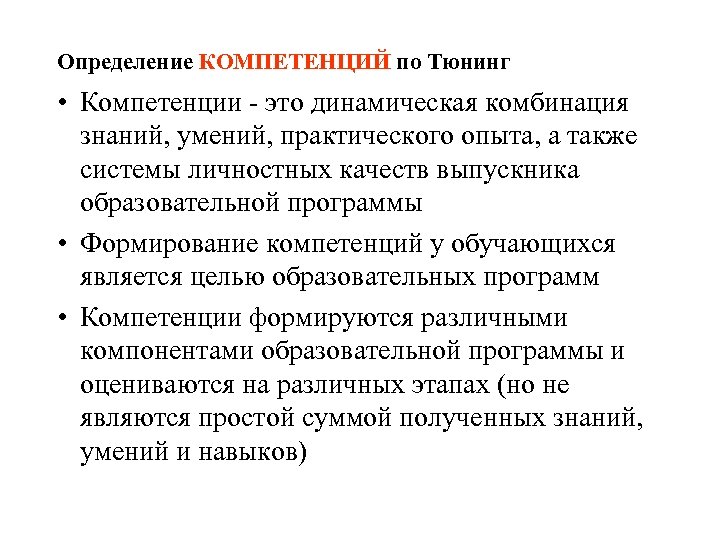 Определение КОМПЕТЕНЦИЙ по Тюнинг

• Компетенции - это динамическая комбинация знаний, умений, практического опыта, а также системы личностных качеств выпускника образовательной программы

• Формирование компетенций у обучающихся является целью образовательных программ

• Компетенции формируются различными компонентами образовательной программы и оцениваются на различных этапах (но не являются простой суммой полученных знаний, умений и навыков)